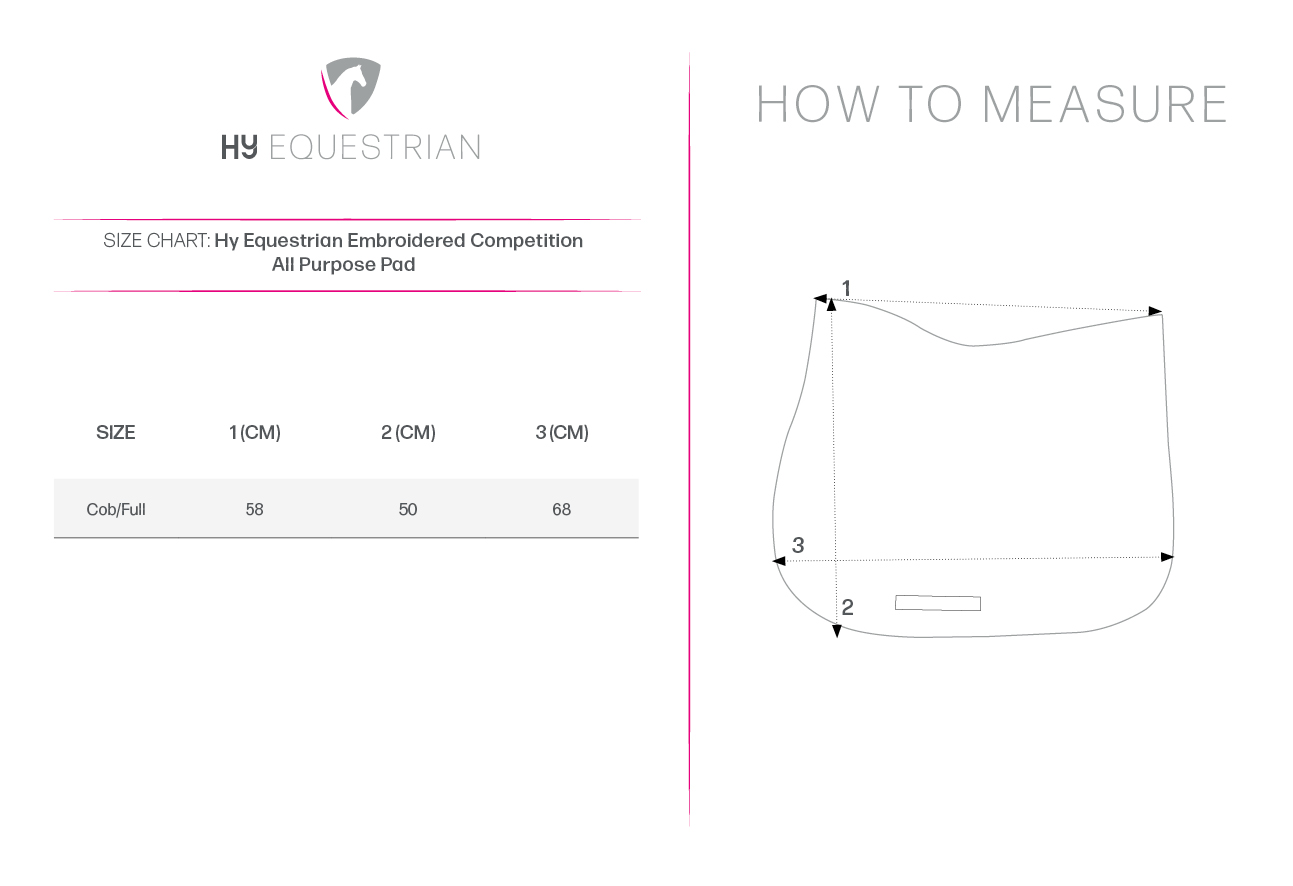 HY EQUESTRIAN

SIZE CHART: Hy Equestrian Embroidered Competition All Purpose Pad

| SIZE | 1 (CM) | 2 (CM) | 3 (CM) |
|---|---|---|---|
| Cob/Full | 58 | 50 | 68 |

HOW TO MEASURE

1

3

2